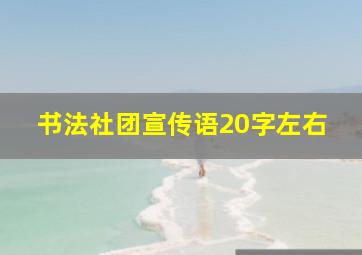 书法社团宣传语20字左右